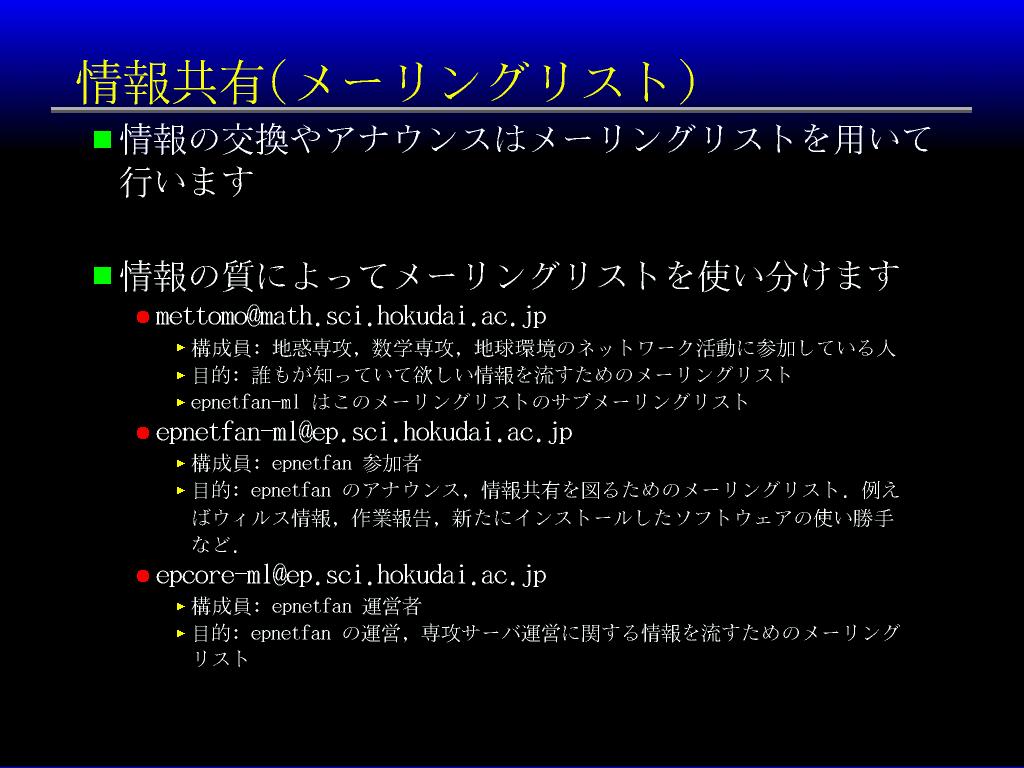 情報共有(メーリングリスト)

情報の交換やアナウンスはメーリングリストを用いて行います

情報の質によってメーリングリストを使い分けます

mettomo@math.sci.hokudai.ac.jp

構成員: 地惑専攻, 数学専攻, 地球環境のネットワーク活動に参加している人

目的: 誰もが知っていて欲しい情報を流すためのメーリングリスト

epnetfan-ml はこのメーリングリストのサブメーリングリスト

epnetfan-ml@ep.sci.hokudai.ac.jp

構成員: epnetfan 参加者

目的: epnetfan のアナウンス, 情報共有を図るためのメーリングリスト. 例えばウィルス情報, 作業報告, 新たにインストールしたソフトウェアの使い勝手など.

epcore-ml@ep.sci.hokudai.ac.jp

構成員: epnetfan 運営者

目的: epnetfan の運営, 専攻サーバ運営に関する情報を流すためのメーリングリスト